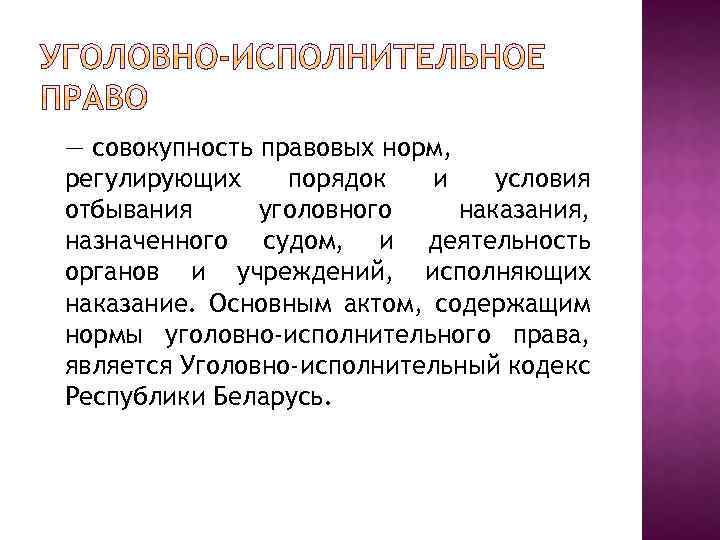 УГОЛОВНО-ИСПОЛНИТЕЛЬНОЕ ПРАВО

— совокупность правовых норм, регулирующих порядок и условия отбывания уголовного наказания, назначенного судом, и деятельность органов и учреждений, исполняющих наказание. Основным актом, содержащим нормы уголовно-исполнительного права, является Уголовно-исполнительный кодекс Республики Беларусь.